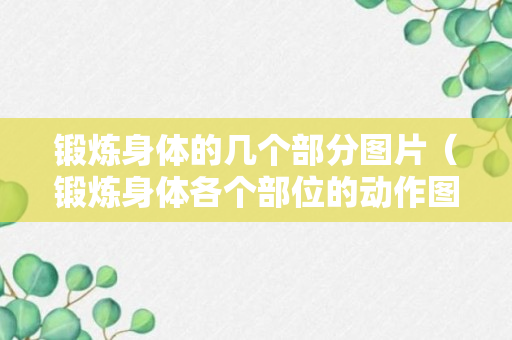 锻炼身体的几个部分图片（锻炼身体各个部位的动作图